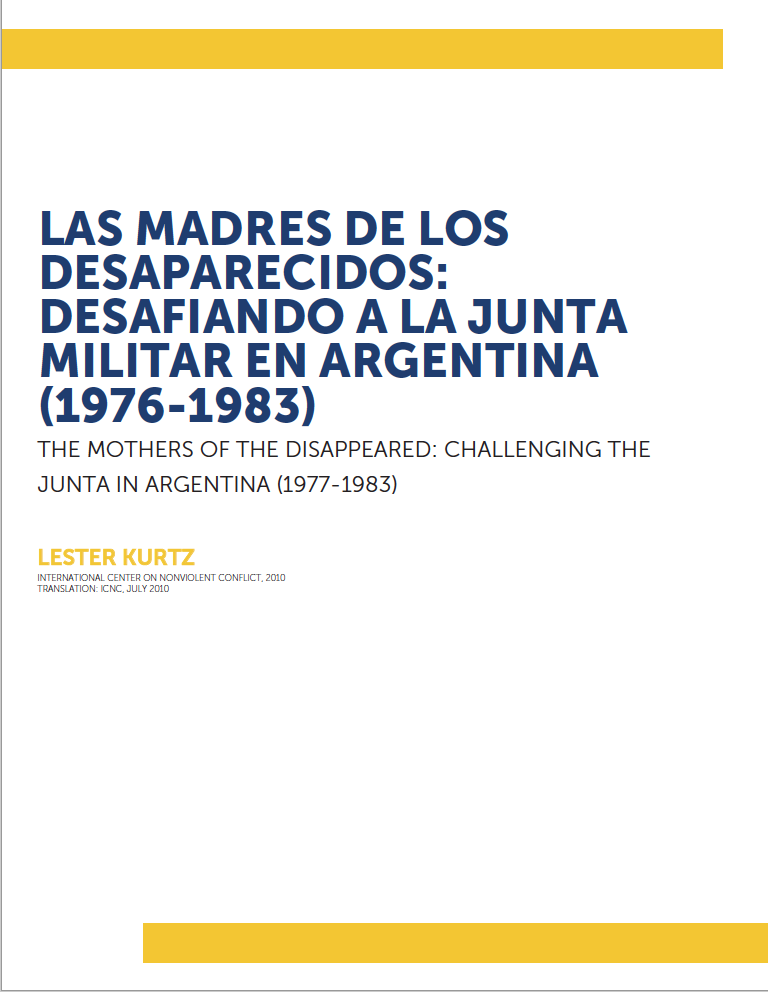 LAS MADRES DE LOS DESAPARECIDOS: DESAFIANDO A LA JUNTA MILITAR EN ARGENTINA (1976-1983)

THE MOTHERS OF THE DISAPPEARED: CHALLENGING THE JUNTA IN ARGENTINA (1977-1983)

LESTER KURTZ

INTERNATIONAL CENTER ON NONVIOLENT CONFLICT, 2010
TRANSLATION: ICNC, JULY 2010